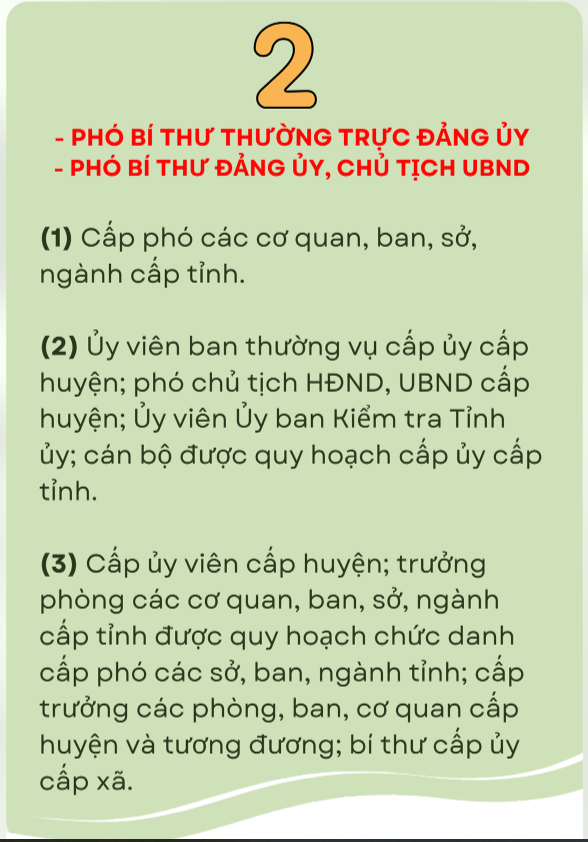 2

- PHÓ BÍ THƯ THƯỜNG TRỰC ĐẢNG ỦY
- PHÓ BÍ THƯ ĐẢNG ỦY, CHỦ TỊCH UBND

(1) Cấp phó các cơ quan, ban, sở, ngành cấp tỉnh.

(2) Ủy viên ban thường vụ cấp ủy cấp huyện; phó chủ tịch HĐND, UBND cấp huyện; Ủy viên Ủy ban Kiểm tra Tỉnh ủy; cán bộ được quy hoạch cấp ủy cấp tỉnh.

(3) Cấp ủy viên cấp huyện; trưởng phòng các cơ quan, ban, sở, ngành cấp tỉnh được quy hoạch chức danh cấp phó các sở, ban, ngành tỉnh; cấp trưởng các phòng, ban, cơ quan cấp huyện và tương đương; bí thư cấp ủy cấp xã.